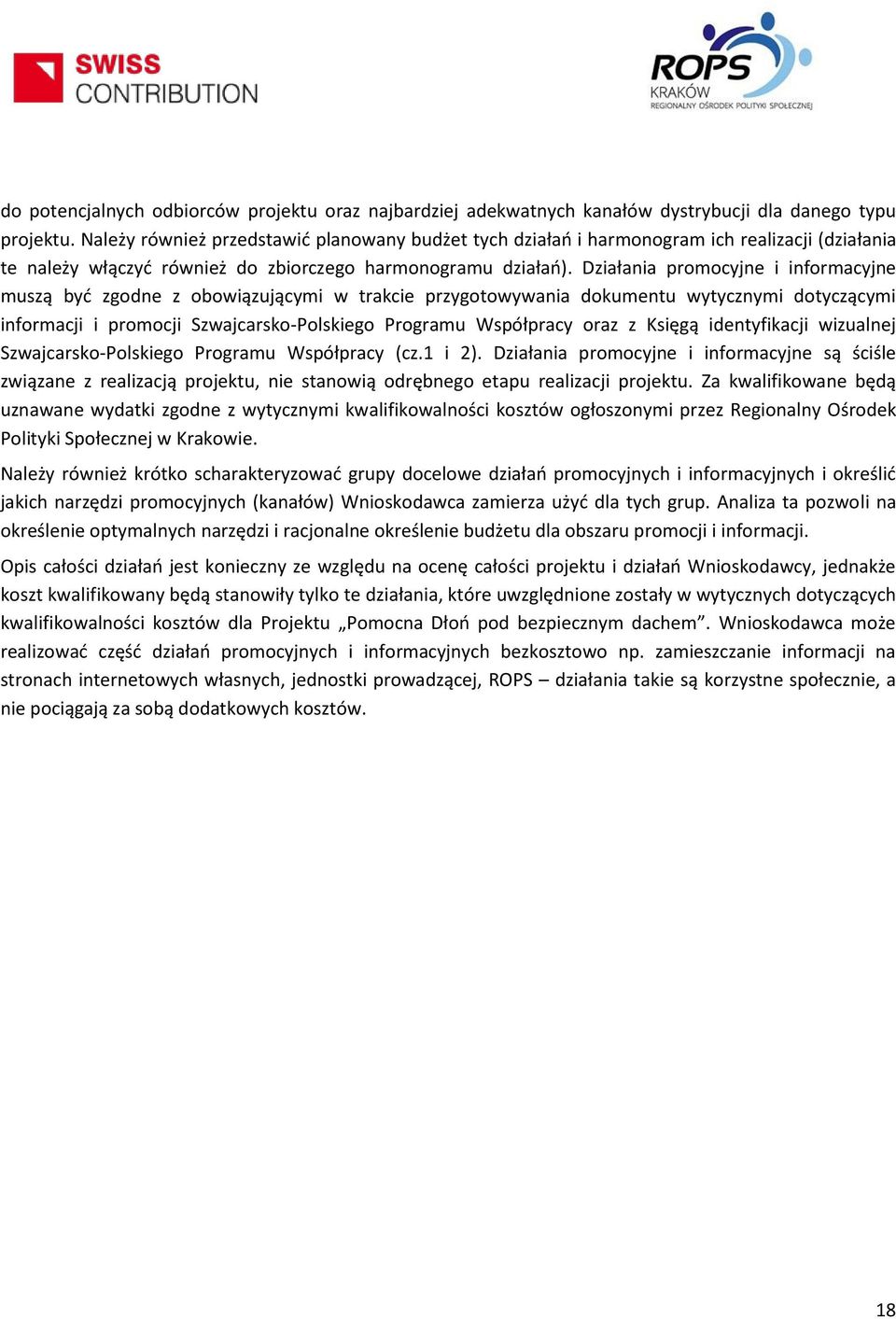 SWISS CONTRIBUTION

ROPS KRAKÓW REGIONALNY OŚRODEK POLITYKI SPOŁECZNEJ

do potencjalnych odbiorców projektu oraz najbardziej adekwatnych kanałów dystrybucji dla danego typu projektu. Należy również przedstawić planowany budżet tych działań i harmonogram ich realizacji (działania te należy włączyć również do zbiorczego harmonogramu działań). Działania promocyjne i informacyjne muszą być zgodne z obowiązującymi w trakcie przygotowywania dokumentu wytycznymi dotyczącymi informacji i promocji Szwajcarsko-Polskiego Programu Współpracy oraz z Księgą identyfikacji wizualnej Szwajcarsko-Polskiego Programu Współpracy (cz.1 i 2). Działania promocyjne i informacyjne są ściśle związane z realizacją projektu, nie stanowią odrębnego etapu realizacji projektu. Za kwalifikowane będą uznawane wydatki zgodne z wytycznymi kwalifikowalności kosztów ogłoszonymi przez Regionalny Ośrodek Polityki Społecznej w Krakowie.

Należy również krótko scharakteryzować grupy docelowe działań promocyjnych i informacyjnych i określić jakich narzędzi promocyjnych (kanałów) Wnioskodawca zamierza użyć dla tych grup. Analiza ta pozwoli na określenie optymalnych narzędzi i racjonalne określenie budżetu dla obszaru promocji i informacji.

Opis całości działań jest konieczny ze względu na ocenę całości projektu i działań Wnioskodawcy, jednakże koszt kwalifikowany będą stanowiły tylko te działania, które uwzględnione zostały w wytycznych dotyczących kwalifikowalności kosztów dla Projektu „Pomocna Dłoń pod bezpiecznym dachem”. Wnioskodawca może realizować część działań promocyjnych i informacyjnych bezkosztowo np. zamieszczanie informacji na stronach internetowych własnych, jednostki prowadzącej, ROPS – działania takie są korzystne społecznie, a nie pociągają za sobą dodatkowych kosztów.

18